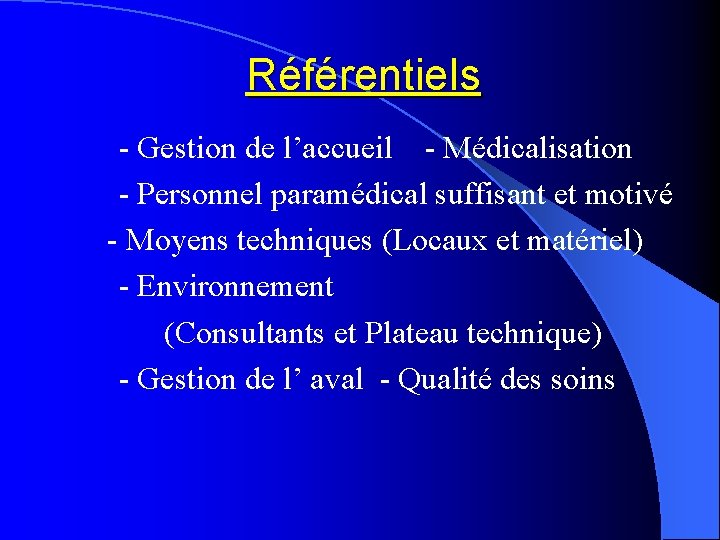 Référentiels

- Gestion de l’accueil - Médicalisation

- Personnel paramédical suffisant et motivé

- Moyens techniques (Locaux et matériel)

- Environnement

(Consultants et Plateau technique)

- Gestion de l’ aval - Qualité des soins